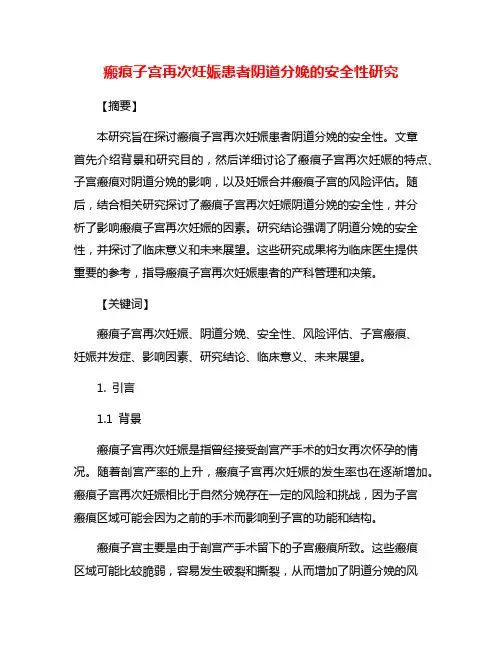 瘢痕子宫再次妊娠患者阴道分娩的安全性研究

【摘要】

本研究旨在探讨瘢痕子宫再次妊娠患者阴道分娩的安全性。文章首先介绍背景和研究目的，然后详细讨论了瘢痕子宫再次妊娠的特点、子宫瘢痕对阴道分娩的影响，以及妊娠合并瘢痕子宫的风险评估。随后，结合相关研究探讨了瘢痕子宫再次妊娠阴道分娩的安全性，并分析了影响瘢痕子宫再次妊娠的因素。研究结论强调了阴道分娩的安全性，并探讨了临床意义和未来展望。这些研究成果将为临床医生提供重要的参考，指导瘢痕子宫再次妊娠患者的产科管理和决策。

【关键词】

瘢痕子宫再次妊娠、阴道分娩、安全性、风险评估、子宫瘢痕、妊娠并发症、影响因素、研究结论、临床意义、未来展望。

1. 引言

1.1 背景

瘢痕子宫再次妊娠是指曾经接受剖宫产手术的妇女再次怀孕的情况。随着剖宫产率的上升，瘢痕子宫再次妊娠的发生率也在逐渐增加。瘢痕子宫再次妊娠相比于自然分娩存在一定的风险和挑战，因为子宫瘢痕区域可能会因为之前的手术而影响到子宫的功能和结构。

瘢痕子宫主要是由于剖宫产手术留下的子宫瘢痕所致。这些瘢痕区域可能比较脆弱，容易发生破裂和撕裂，从而增加了阴道分娩的风